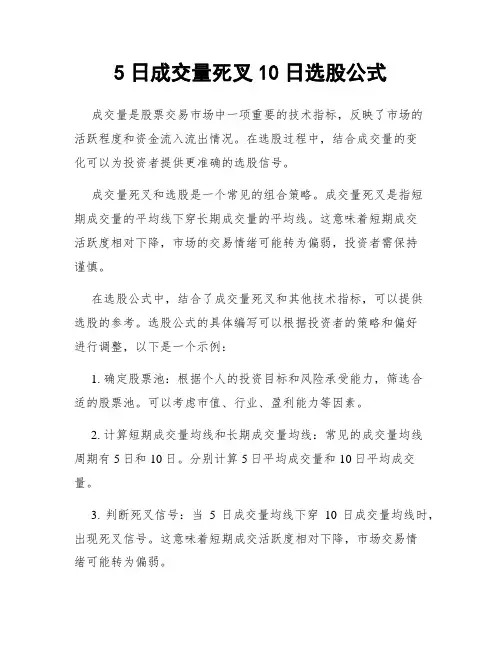 5 日成交量死叉 10 日选股公式

成交量是股票交易市场中一项重要的技术指标，反映了市场的活跃程度和资金流入流出情况。在选股过程中，结合成交量的变化可以为投资者提供更准确的选股信号。

成交量死叉和选股是一个常见的组合策略。成交量死叉是指短期成交量的平均线下穿长期成交量的平均线。这意味着短期成交活跃度相对下降，市场的交易情绪可能转为偏弱，投资者需保持谨慎。

在选股公式中，结合了成交量死叉和其他技术指标，可以提供选股的参考。选股公式的具体编写可以根据投资者的策略和偏好进行调整，以下是一个示例：

1. 确定股票池：根据个人的投资目标和风险承受能力，筛选合适的股票池。可以考虑市值、行业、盈利能力等因素。

2. 计算短期成交量均线和长期成交量均线：常见的成交量均线周期有 5 日和 10 日。分别计算 5 日平均成交量和 10 日平均成交量。

3. 判断死叉信号：当 5 日成交量均线下穿 10 日成交量均线时，出现死叉信号。这意味着短期成交活跃度相对下降，市场交易情绪可能转为偏弱。